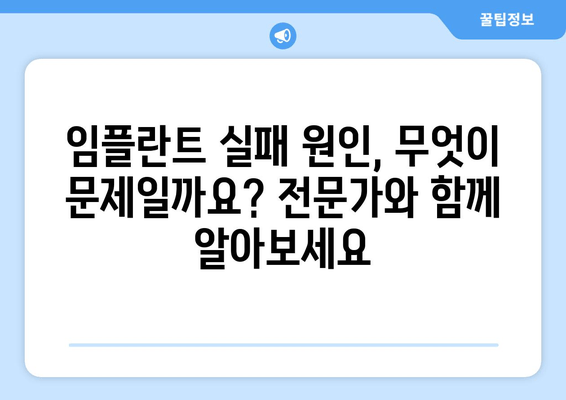 꿀팁정보

임플란트 실패 원인, 무엇이 문제일까요? 전문가와 함께 알아보세요